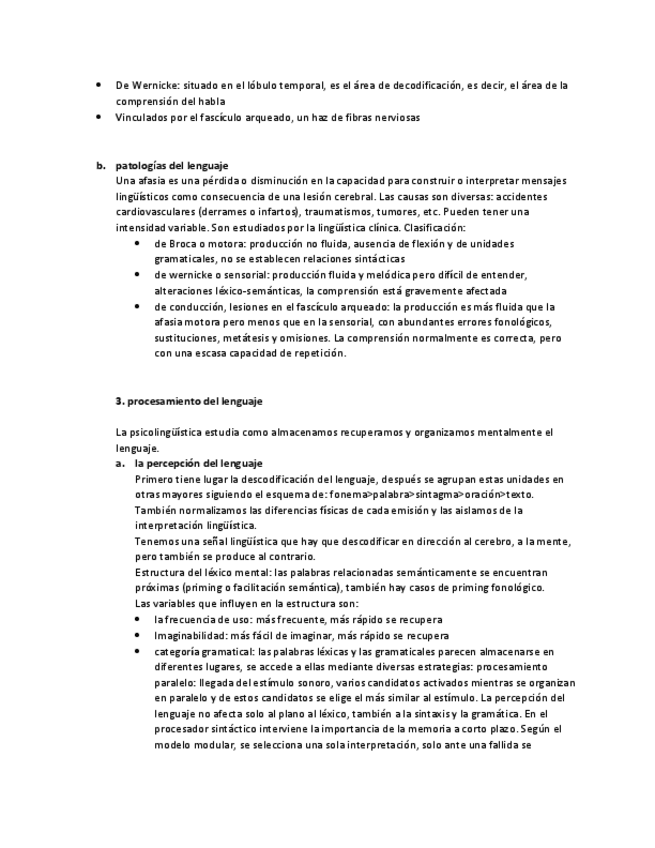 • De Wernicke: situado en el lóbulo temporal, es el área de decodificación, es decir, el área de la comprensión del habla
• Vinculados por el fascículo arqueado, un haz de fibras nerviosas

b. patologías del lenguaje
Una afasia es una pérdida o disminución en la capacidad para construir o interpretar mensajes lingüísticos como consecuencia de una lesión cerebral. Las causas son diversas: accidentes cardiovasculares (derrames o infartos), traumatismos, tumores, etc. Pueden tener una intensidad variable. Son estudiados por la lingüística clínica. Clasificación:
• de Broca o motora: producción no fluida, ausencia de flexión y de unidades gramaticales, no se establecen relaciones sintácticas
• de wernicke o sensorial: producción fluida y melódica pero difícil de entender, alteraciones léxico-semánticas, la comprensión está gravemente afectada
• de conducción, lesiones en el fascículo arqueado: la producción es más fluida que la afasia motora pero menos que en la sensorial, con abundantes errores fonológicos, sustituciones, metátesis y omisiones. La comprensión normalmente es correcta, pero con una escasa capacidad de repetición.

3. procesamiento del lenguaje

La psicolingüística estudia como almacenamos recuperamos y organizamos mentalmente el lenguaje.
a. la percepción del lenguaje
Primero tiene lugar la descodificación del lenguaje, después se agrupan estas unidades en otras mayores siguiendo el esquema de: fonema>palabra>sintagma>oración>texto.
También normalizamos las diferencias físicas de cada emisión y las aislamos de la interpretación lingüística.
Tenemos una señal lingüística que hay que descodificar en dirección al cerebro, a la mente, pero también se produce al contrario.
Estructura del léxico mental: las palabras relacionadas semánticamente se encuentran próximas (priming o facilitación semántica), también hay casos de priming fonológico.
Las variables que influyen en la estructura son:
• la frecuencia de uso: más frecuente, más rápido se recupera
• Imaginabilidad: más fácil de imaginar, más rápido se recupera
• categoría gramatical: las palabras léxicas y las gramaticales parecen almacenarse en diferentes lugares, se accede a ellas mediante diversas estrategias: procesamiento paralelo: llegada del estímulo sonoro, varios candidatos activados mientras se organizan en paralelo y de estos candidatos se elige el más similar al estímulo. La percepción del lenguaje no afecta solo al plano al léxico, también a la sintaxis y la gramática. En el procesador sintáctico interviene la importancia de la memoria a corto plazo. Según el modelo modular, se selecciona una sola interpretación, solo ante una fallida se